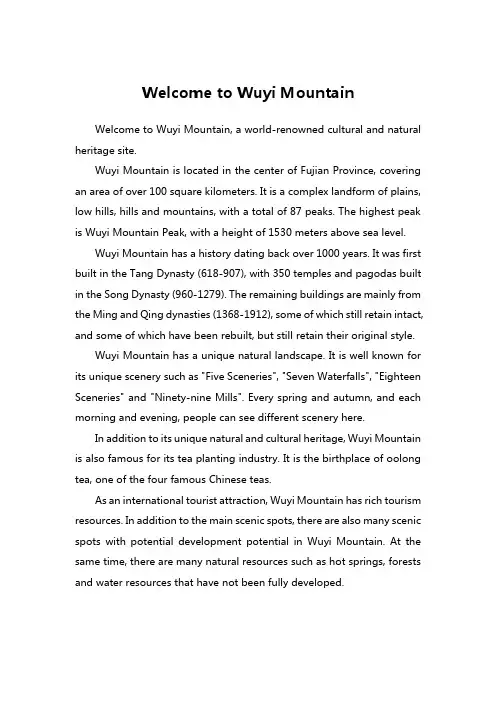 Welcome to Wuyi Mountain

Welcome to Wuyi Mountain, a world-renowned cultural and natural heritage site.

Wuyi Mountain is located in the center of Fujian Province, covering an area of over 100 square kilometers. It is a complex landform of plains, low hills, hills and mountains, with a total of 87 peaks. The highest peak is Wuyi Mountain Peak, with a height of 1530 meters above sea level.

Wuyi Mountain has a history dating back over 1000 years. It was first built in the Tang Dynasty (618-907), with 350 temples and pagodas built in the Song Dynasty (960-1279). The remaining buildings are mainly from the Ming and Qing dynasties (1368-1912), some of which still retain intact, and some of which have been rebuilt, but still retain their original style.

Wuyi Mountain has a unique natural landscape. It is well known for its unique scenery such as "Five Sceneries", "Seven Waterfalls", "Eighteen Sceneries" and "Ninety-nine Mills". Every spring and autumn, and each morning and evening, people can see different scenery here.

In addition to its unique natural and cultural heritage, Wuyi Mountain is also famous for its tea planting industry. It is the birthplace of oolong tea, one of the four famous Chinese teas.

As an international tourist attraction, Wuyi Mountain has rich tourism resources. In addition to the main scenic spots, there are also many scenic spots with potential development potential in Wuyi Mountain. At the same time, there are many natural resources such as hot springs, forests and water resources that have not been fully developed.